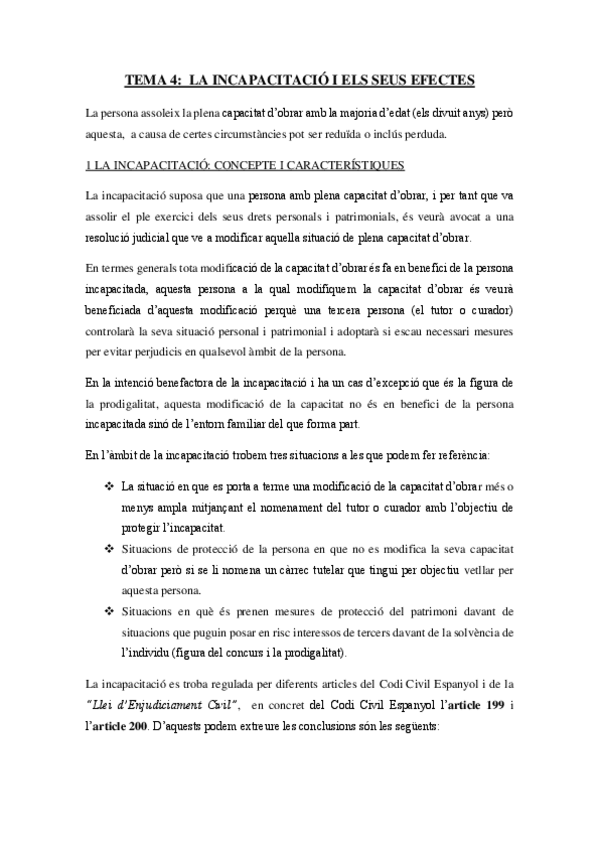 TEMA 4: LA INCAPACITACIÓ I ELS SEUS EFECTES

La persona assoleix la plena capacitat d'obrar amb la majoria d'edat (els divuit anys) però aquesta, a causa de certes circumstàncies pot ser reduïda o inclús perduda.

1 LA INCAPACITACIÓ: CONCEPTE I CARACTERÍSTIQUES

La incapacitació suposa que una persona amb plena capacitat d'obrar, i per tant que va assolir el ple exercici dels seus drets personals i patrimonials, és veurà avocat a una resolució judicial que ve a modificar aquella situació de plena capacitat d'obrar.

En termes generals tota modificació de la capacitat d'obrar és fa en benefici de la persona incapacitada, aquesta persona a la qual modifiquem la capacitat d'obrar és veurà beneficiada d'aquesta modificació perquè una tercera persona (el tutor o curador) controlarà la seva situació personal i patrimonial i adoptarà si escau necessari mesures per evitar perjudicis en qualsevol àmbit de la persona.

En la intenció benefactora de la incapacitació i ha un cas d'excepció que és la figura de la prodigalitat, aquesta modificació de la capacitat no és en benefici de la persona incapacitada sinó de l'entorn familiar del que forma part.

En l'àmbit de la incapacitació trobem tres situacions a les que podem fer referència:

❖ La situació en que es porta a terme una modificació de la capacitat d'obrar més o menys ampla mitjançant el nomenament del tutor o curador amb l'objectiu de protegir l'incapacitat.
❖ Situacions de protecció de la persona en que no es modifica la seva capacitat d'obrar però si se li nomena un càrrec tutelar que tingui per objectiu vetllar per aquesta persona.
❖ Situacions en què és prenen mesures de protecció del patrimoni davant de situacions que puguin posar en risc interessos de tercers davant de la solvència de l'individu (figura del concurs i la prodigalitat).

La incapacitació es troba regulada per diferents articles del Codi Civil Espanyol i de la "Llei d'Enjudiciament Civil", en concret del Codi Civil Espanyol l'article 199 i l'article 200. D'aquests podem extreure les conclusions són les següents: